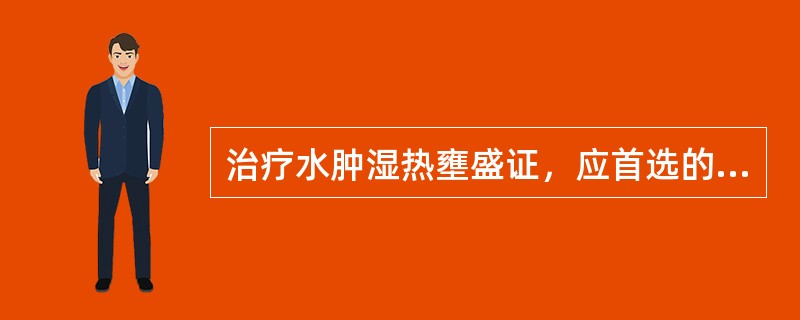 治疗水肿湿热壅盛证，应首选的...